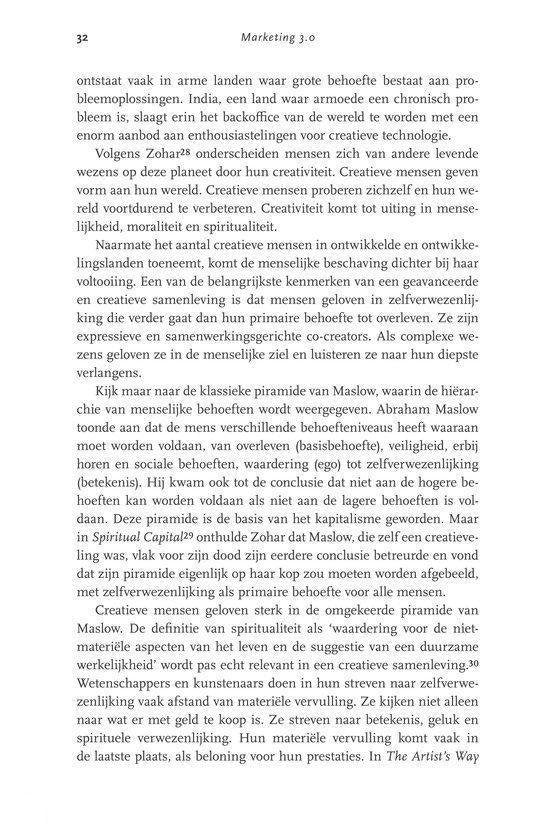 32 Marketing 3.0

ontstaat vaak in arme landen waar grote behoefte bestaat aan probleemoplossingen. India, een land waar armoede een chronisch probleem is, slaagt erin het backoffice van de wereld te worden met een enorm aanbod aan enthousiastelingen voor creatieve technologie.

Volgens Zohar$^{28}$ onderscheiden mensen zich van andere levende wezens op deze planeet door hun creativiteit. Creatieve mensen geven vorm aan hun wereld. Creatieve mensen proberen zichzelf en hun wereld voortdurend te verbeteren. Creativiteit komt tot uiting in menselijkheid, moraliteit en spiritualiteit.

Naarmate het aantal creatieve mensen in ontwikkelde en ontwikkelingslanden toeneemt, komt de menselijke beschaving dichter bij haar voltooiing. Een van de belangrijkste kenmerken van een geavanceerde en creatieve samenleving is dat mensen geloven in zelfverwezenlijking die verder gaat dan hun primaire behoefte tot overleven. Ze zijn expressieve en samenwerkingsgerichte co-creators. Als complexe wezens geloven ze in de menselijke ziel en luisteren ze naar hun diepste verlangens.

Kijk maar naar de klassieke piramide van Maslow, waarin de hiërarchie van menselijke behoeften wordt weergegeven. Abraham Maslow toonde aan dat de mens verschillende behoefteniveaus heeft waaraan moet worden voldaan, van overleven (basisbehoefte), veiligheid, erbij horen en sociale behoeften, waardering (ego) tot zelfverwezenlijking (betekenis). Hij kwam ook tot de conclusie dat niet aan de hogere behoeften kan worden voldaan als niet aan de lagere behoeften is voldaan. Deze piramide is de basis van het kapitalisme geworden. Maar in Spiritual Capital$^{29}$ onthulde Zohar dat Maslow, die zelf een creatieveling was, vlak voor zijn dood zijn eerdere conclusie betreurde en vond dat zijn piramide eigenlijk op haar kop zou moeten worden afgebeeld, met zelfverwezenlijking als primaire behoefte voor alle mensen.

Creatieve mensen geloven sterk in de omgekeerde piramide van Maslow. De definitie van spiritualiteit als 'waardering voor de niet-materiële aspecten van het leven en de suggestie van een duurzame werkelijkheid' wordt pas echt relevant in een creatieve samenleving.$^{30}$ Wetenschappers en kunstenaars doen in hun streven naar zelfverwezenlijking vaak afstand van materiële vervulling. Ze kijken niet alleen naar wat er met geld te koop is. Ze streven naar betekenis, geluk en spirituele verwezenlijking. Hun materiële vervulling komt vaak in de laatste plaats, als beloning voor hun prestaties. In The Artist's Way